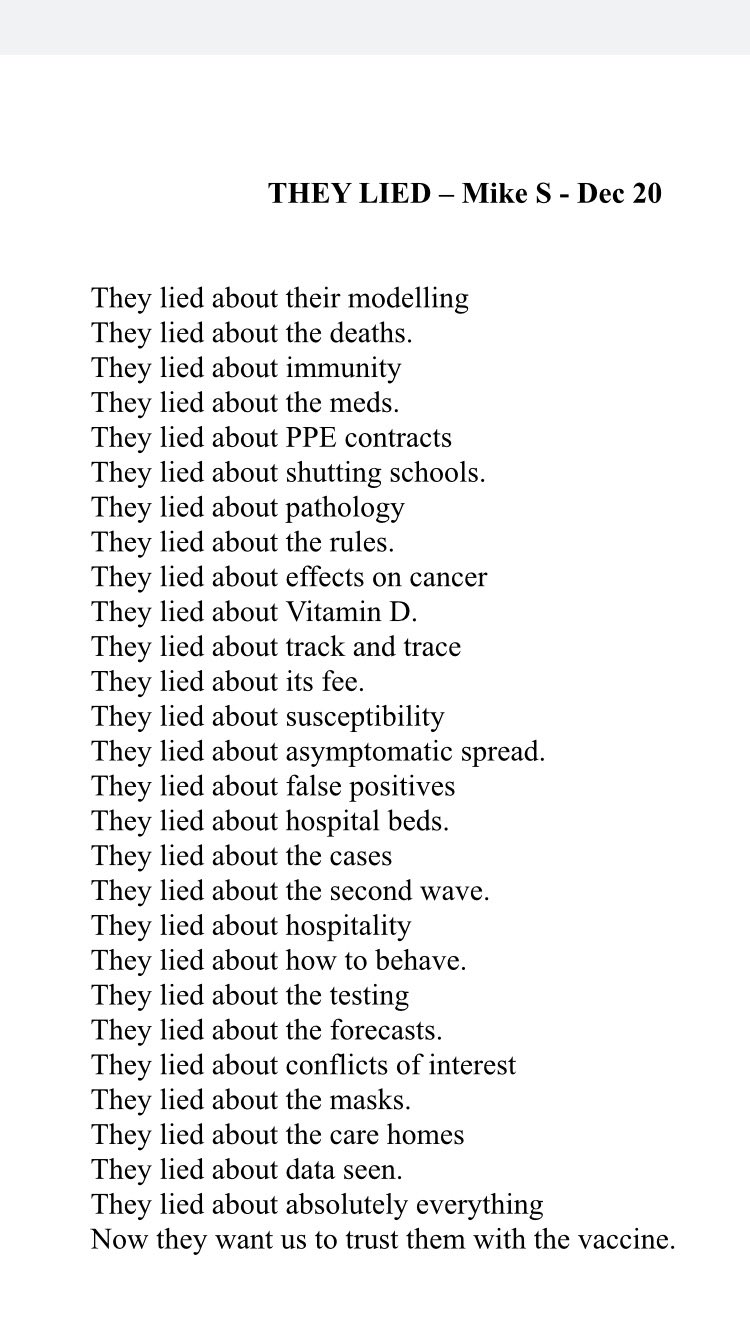 THEY LIED – Mike S - Dec 20

They lied about their modelling
They lied about the deaths.
They lied about immunity
They lied about the meds.
They lied about PPE contracts
They lied about shutting schools.
They lied about pathology
They lied about the rules.
They lied about effects on cancer
They lied about Vitamin D.
They lied about track and trace
They lied about its fee.
They lied about susceptibility
They lied about asymptomatic spread.
They lied about false positives
They lied about hospital beds.
They lied about the cases
They lied about the second wave.
They lied about hospitality
They lied about how to behave.
They lied about the testing
They lied about the forecasts.
They lied about conflicts of interest
They lied about the masks.
They lied about the care homes
They lied about data seen.
They lied about absolutely everything
Now they want us to trust them with the vaccine.